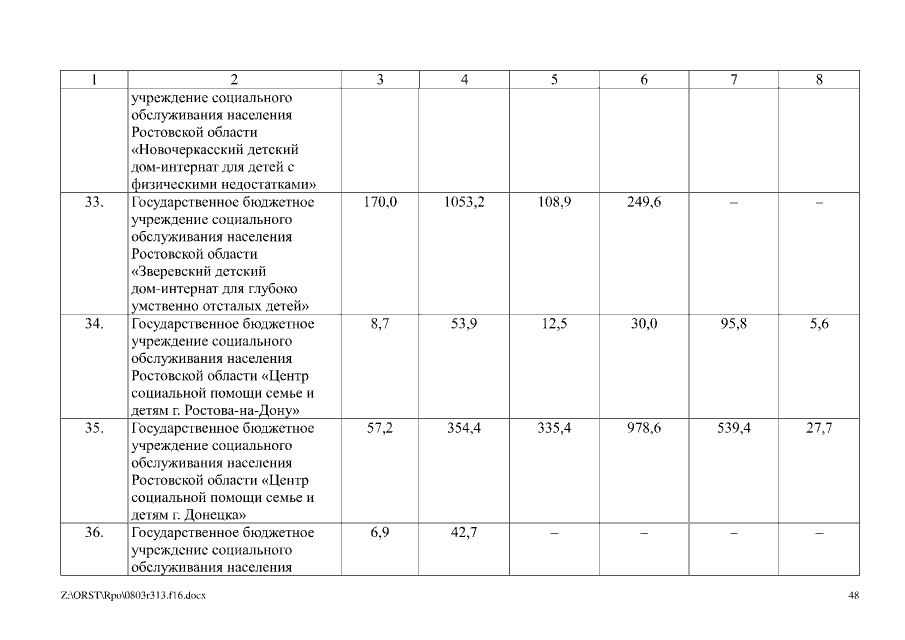 | 1 | 2 | 3 | 4 | 5 | 6 | 7 | 8 |
|---|---|---|---|---|---|---|---|
|  | учреждение социального обслуживания населения Ростовской области «Новочеркасский детский дом-интернат для детей с физическими недостатками» |  |  |  |  |  |  |
| 33. | Государственное бюджетное учреждение социального обслуживания населения Ростовской области «Зверевский детский дом-интернат для глубоко умственно отсталых детей» | 170,0 | 1053,2 | 108,9 | 249,6 | – | – |
| 34. | Государственное бюджетное учреждение социального обслуживания населения Ростовской области «Центр социальной помощи семье и детям г. Ростова-на-Дону» | 8,7 | 53,9 | 12,5 | 30,0 | 95,8 | 5,6 |
| 35. | Государственное бюджетное учреждение социального обслуживания населения Ростовской области «Центр социальной помощи семье и детям г. Донецка» | 57,2 | 354,4 | 335,4 | 978,6 | 539,4 | 27,7 |
| 36. | Государственное бюджетное учреждение социального обслуживания населения | 6,9 | 42,7 | – | – | – | – |

Z:\ORST\Rpo\0803r313.f16.docx

48